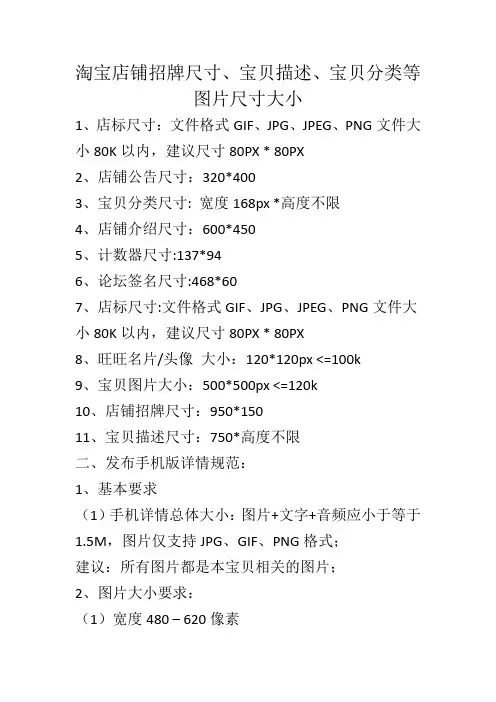 淘宝店铺招牌尺寸、宝贝描述、宝贝分类等图片尺寸大小

1、店标尺寸：文件格式 GIF、JPG、JPEG、PNG 文件大小 80K 以内，建议尺寸 80PX * 80PX

2、店铺公告尺寸：320*400

3、宝贝分类尺寸: 宽度 168px *高度不限

4、店铺介绍尺寸：600*450

5、计数器尺寸:137*94

6、论坛签名尺寸:468*60

7、店标尺寸:文件格式 GIF、JPG、JPEG、PNG 文件大小 80K 以内，建议尺寸 80PX * 80PX

8、旺旺名片/头像 大小：120*120px <=100k

9、宝贝图片大小：500*500px <=120k

10、店铺招牌尺寸：950*150

11、宝贝描述尺寸：750*高度不限

二、发布手机版详情规范：

1、基本要求

（1）手机详情总体大小：图片+文字+音频应小于等于 1.5M，图片仅支持 JPG、GIF、PNG 格式；

建议：所有图片都是本宝贝相关的图片；

2、图片大小要求：

（1）宽度 480 – 620 像素